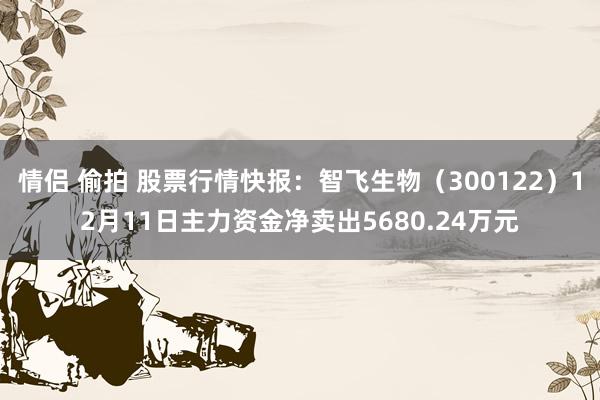 情侣 偷拍 股票行情快报：智飞生物（300122）12月11日主力资金净卖出5680.24万元